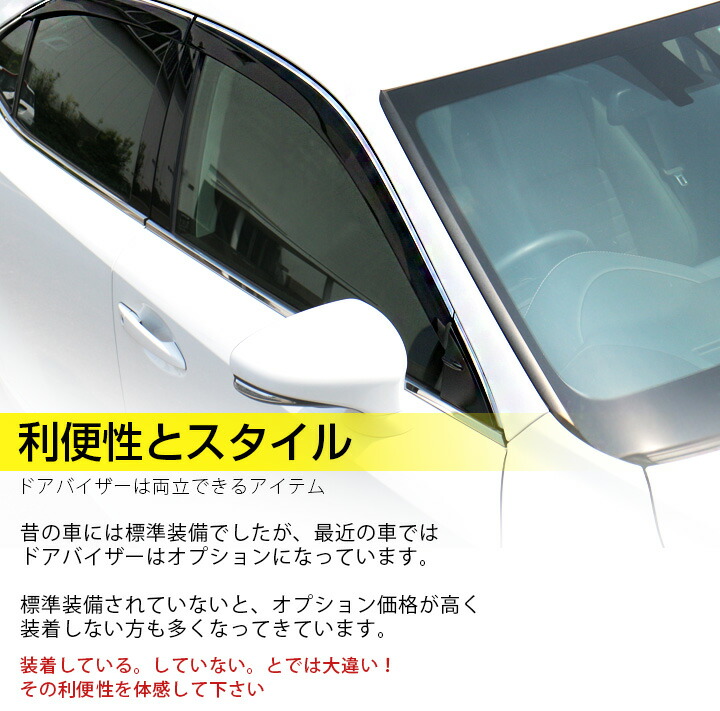 利便性とスタイル

ドアバイザーは両立できるアイテム

昔の車には標準装備でしたが、最近の車ではドアバイザーはオプションになっています。

標準装備されていないと、オプション価格が高く装着しない方も多くなってきています。

装着している。していない。とでは大違い！
その利便性を体感して下さい